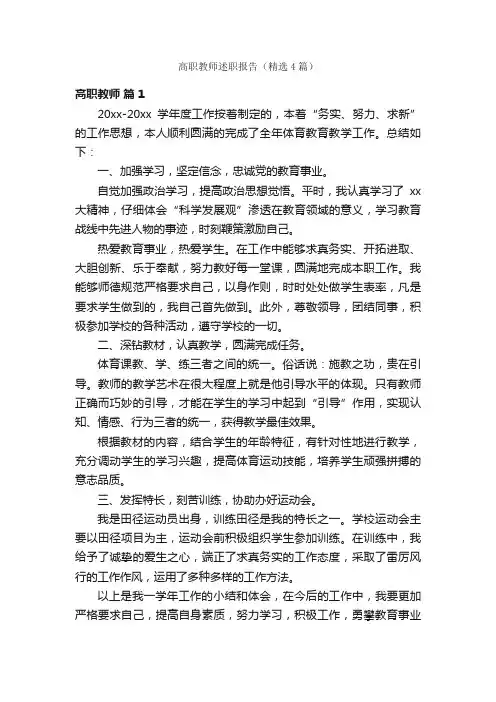 高职教师述职报告（精选4篇）

高职教师 篇1

20xx-20xx 学年度工作按着制定的，本着“务实、努力、求新”的工作思想，本人顺利圆满的完成了全年体育教育教学工作。总结如下：

一、加强学习，坚定信念，忠诚党的教育事业。

自觉加强政治学习，提高政治思想觉悟。平时，我认真学习了 xx 大精神，仔细体会“科学发展观”渗透在教育领域的意义，学习教育战线中先进人物的事迹，时刻鞭策激励自己。

热爱教育事业，热爱学生。在工作中能够求真务实、开拓进取、大胆创新、乐于奉献，努力教好每一堂课，圆满地完成本职工作。我能够师德规范严格要求自己，以身作则，时时处处做学生表率，凡是要求学生做到的，我自己首先做到。此外，尊敬领导，团结同事，积极参加学校的各种活动，遵守学校的一切。

二、深钻教材，认真教学，圆满完成任务。

体育课教、学、练三者之间的统一。俗话说：施教之功，贵在引导。教师的教学艺术在很大程度上就是他引导水平的体现。只有教师正确而巧妙的引导，才能在学生的学习中起到“引导”作用，实现认知、情感、行为三者的统一，获得教学最佳效果。

根据教材的内容，结合学生的年龄特征，有针对性地进行教学，充分调动学生的学习兴趣，提高体育运动技能，培养学生顽强拼搏的意志品质。

三、发挥特长，刻苦训练，协助办好运动会。

我是田径运动员出身，训练田径是我的特长之一。学校运动会主要以田径项目为主，运动会前积极组织学生参加训练。在训练中，我给予了诚挚的爱生之心，端正了求真务实的工作态度，采取了雷厉风行的工作作风，运用了多种多样的工作方法。

以上是我一学年工作的小结和体会，在今后的工作中，我要更加严格要求自己，提高自身素质，努力学习，积极工作，勇攀教育事业